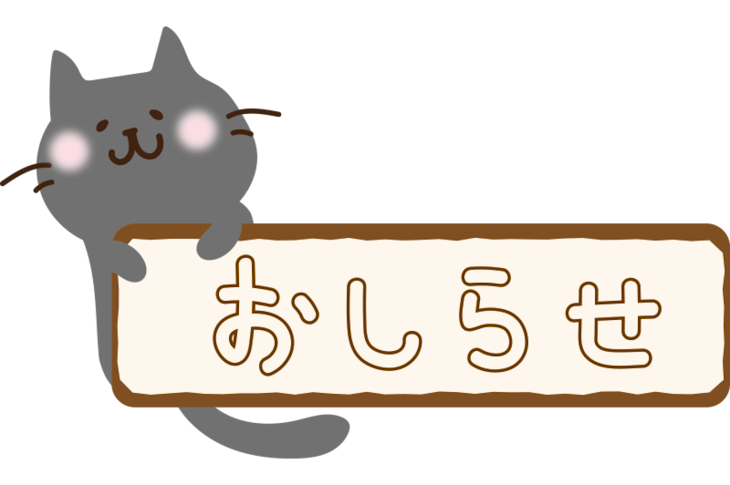 おしらせ